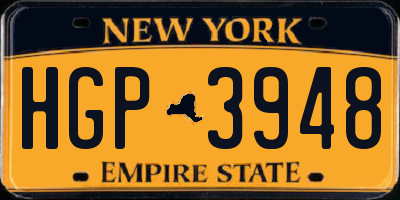 NEW YORK

HGP 3948

EMPIRE STATE